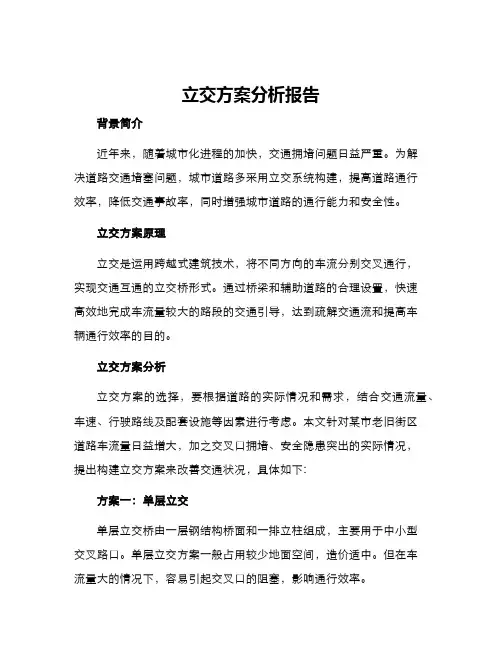 立交方案分析报告

背景简介

近年来，随着城市化进程的加快，交通拥堵问题日益严重。为解决道路交通堵塞问题，城市道路多采用立交系统构建，提高道路通行效率，降低交通事故率，同时增强城市道路的通行能力和安全性。

立交方案原理

立交是运用跨越式建筑技术，将不同方向的车流分别交叉通行，实现交通互通的立交桥形式。通过桥梁和辅助道路的合理设置，快速高效地完成车流量较大的路段的交通引导，达到疏解交通流和提高车辆通行效率的目的。

立交方案分析

立交方案的选择，要根据道路的实际情况和需求，结合交通流量、车速、行驶路线及配套设施等因素进行考虑。本文针对某市老旧街区道路车流量日益增大，加之交叉口拥堵、安全隐患突出的实际情况，提出构建立交方案来改善交通状况，具体如下:

方案一：单层立交

单层立交桥由一层钢结构桥面和一排立柱组成，主要用于中小型交叉路口。单层立交方案一般占用较少地面空间，造价适中。但在车流量大的情况下，容易引起交叉口的阻塞，影响通行效率。